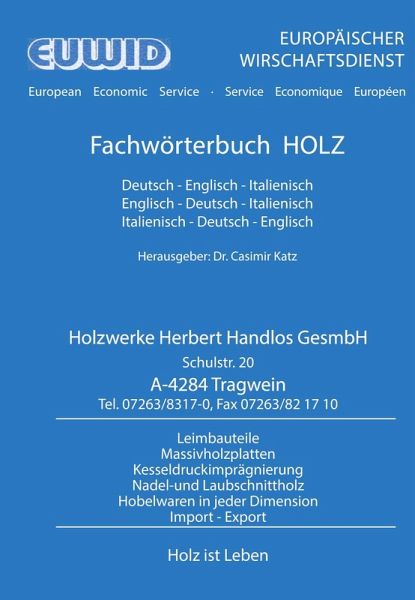 EUWID

EUROPÄISCHER
WIRSCHAFTSDIENST

European Economic Service · Service Economique Européen

Fachwörterbuch HOLZ

Deutsch - Englisch - Italienisch
Englisch - Deutsch - Italienisch
Italienisch - Deutsch - Englisch

Herausgeber: Dr. Casimir Katz

Holzwerke Herbert Handlos GesmbH
Schulstr. 20
A-4284 Tragwein
Tel. 07263/8317-0, Fax 07263/82 17 10

Leimbauteile
Massivholzplatten
Kesseldruckimprägnierung
Nadel-und Laubschnittholz
Hobelwaren in jeder Dimension
Import - Export

Holz ist Leben